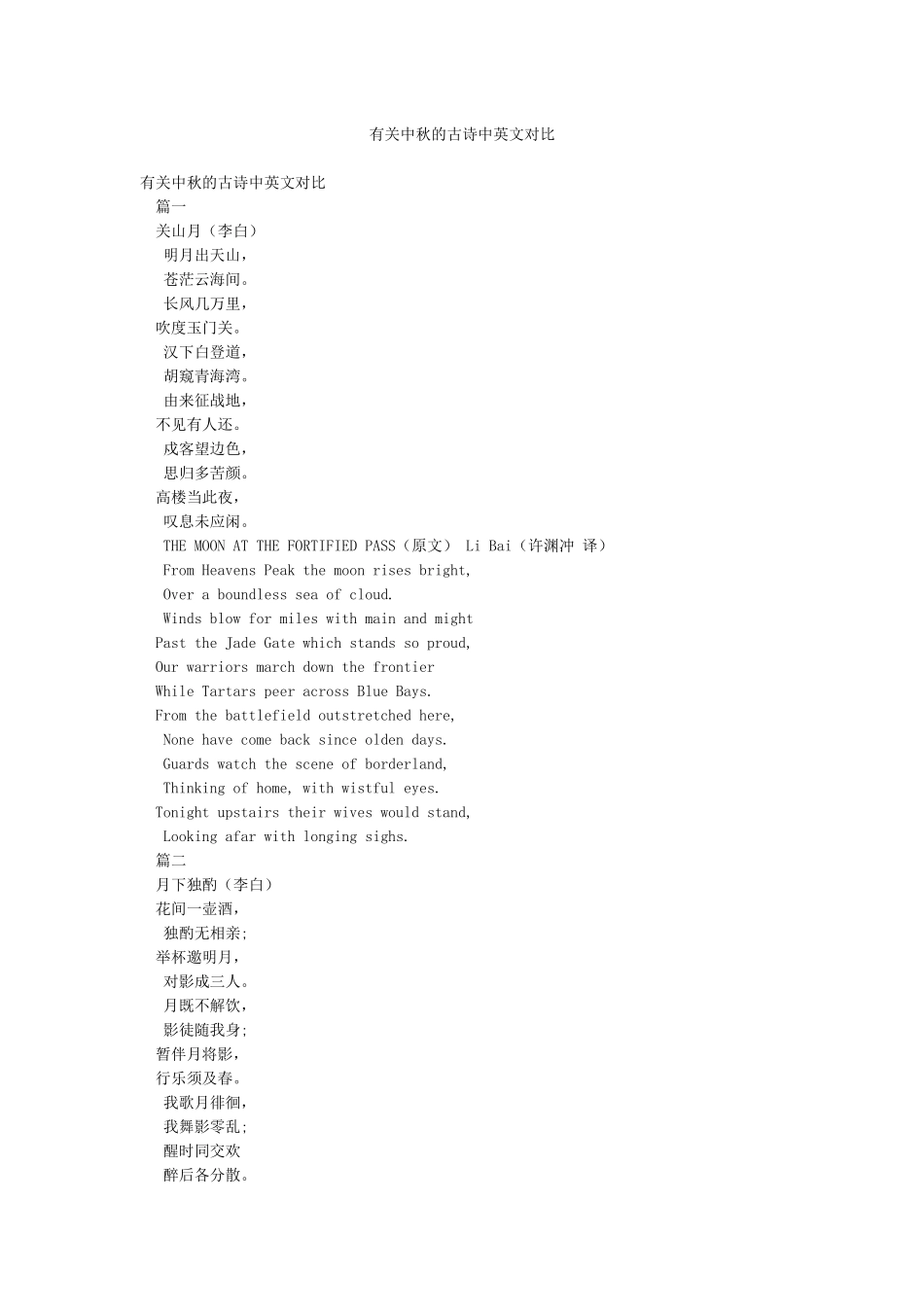 有关中秋的古诗中英文对比

有关中秋的古诗中英文对比

篇一

关山月（李白）

明月出天山，

苍茫云海间。

长风几万里，

吹度玉门关。

汉下白登道，

胡窥青海湾。

由来征战地，

不见有人还。

戍客望边色，

思归多苦颜。

高楼当此夜，

叹息未应闲。

THE MOON AT THE FORTIFIED PASS（原文） Li Bai（许渊冲 译）

From Heavens Peak the moon rises bright,

Over a boundless sea of cloud.

Winds blow for miles with main and might

Past the Jade Gate which stands so proud,

Our warriors march down the frontier

While Tartars peer across Blue Bays.

From the battlefield outstretched here,

None have come back since olden days.

Guards watch the scene of borderland,

Thinking of home, with wistful eyes.

Tonight upstairs their wives would stand,

Looking afar with longing sighs.

篇二

月下独酌（李白）

花间一壶酒，

独酌无相亲;

举杯邀明月，

对影成三人。

月既不解饮，

影徒随我身;

暂伴月将影，

行乐须及春。

我歌月徘徊，

我舞影零乱;

醒时同交欢

醉后各分散。